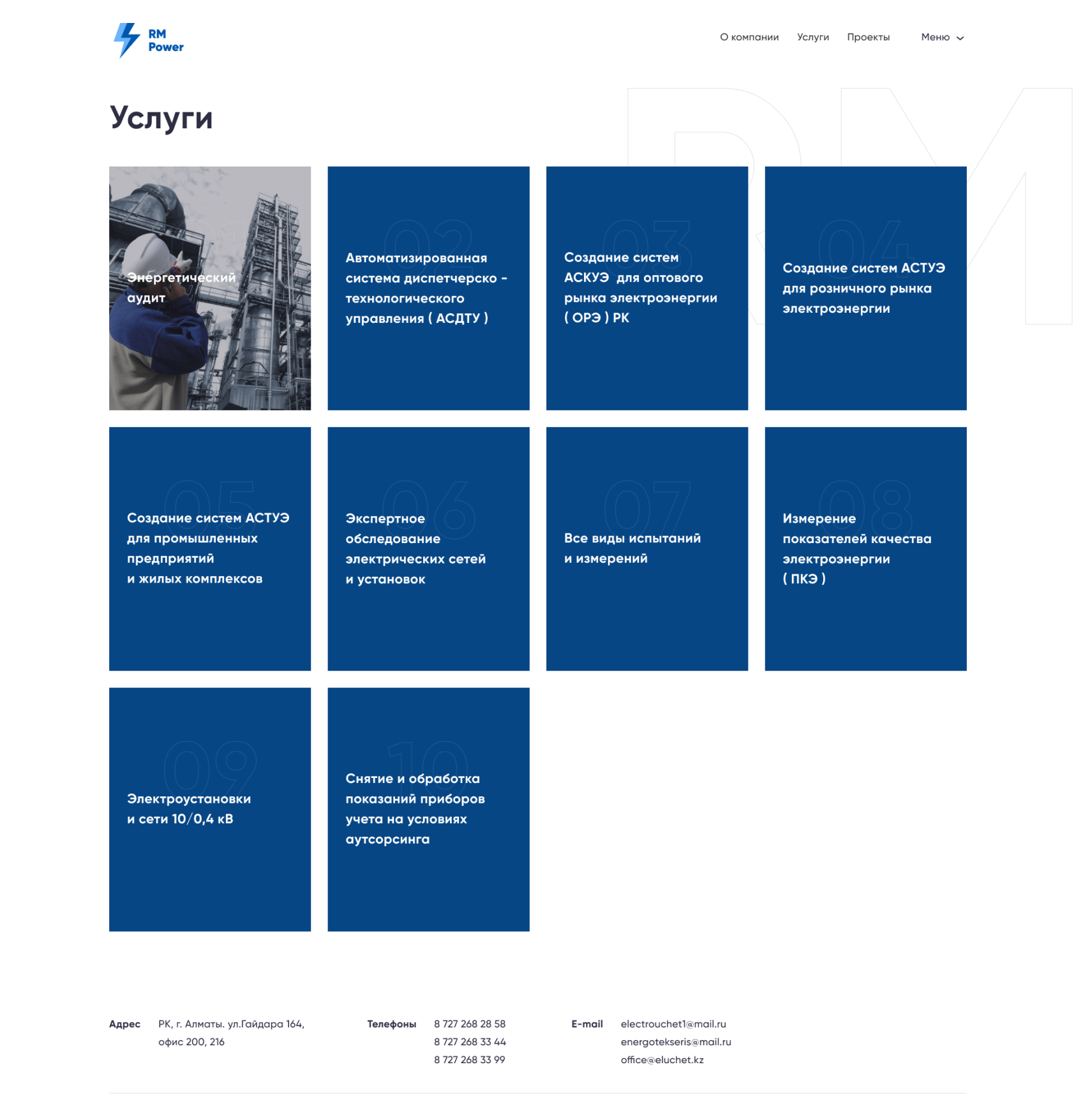 RM Power

О компании Услуги Проекты Меню

Услуги

Энергетический аудит

02
Автоматизированная система диспетчерско - технологического управления ( АСДТУ )

03
Создание систем АСКУЭ для оптового рынка электроэнергии ( ОРЭ ) РК

04
Создание систем АСТУЭ для розничного рынка электроэнергии

05
Создание систем АСТУЭ для промышленных предприятий и жилых комплексов

06
Экспертное обследование электрических сетей и установок

07
Все виды испытаний и измерений

08
Измерение показателей качества электроэнергии ( ПКЭ )

09
Электроустановки и сети 10/0,4 кВ

10
Снятие и обработка показаний приборов учета на условиях аутсорсинга

Адрес РК, г. Алматы. ул.Гайдара 164, офис 200, 216

Телефоны 8 727 268 28 58
8 727 268 33 44
8 727 268 33 99

E-mail electrouchet1@mail.ru
energotekseris@mail.ru
office@eluchet.kz